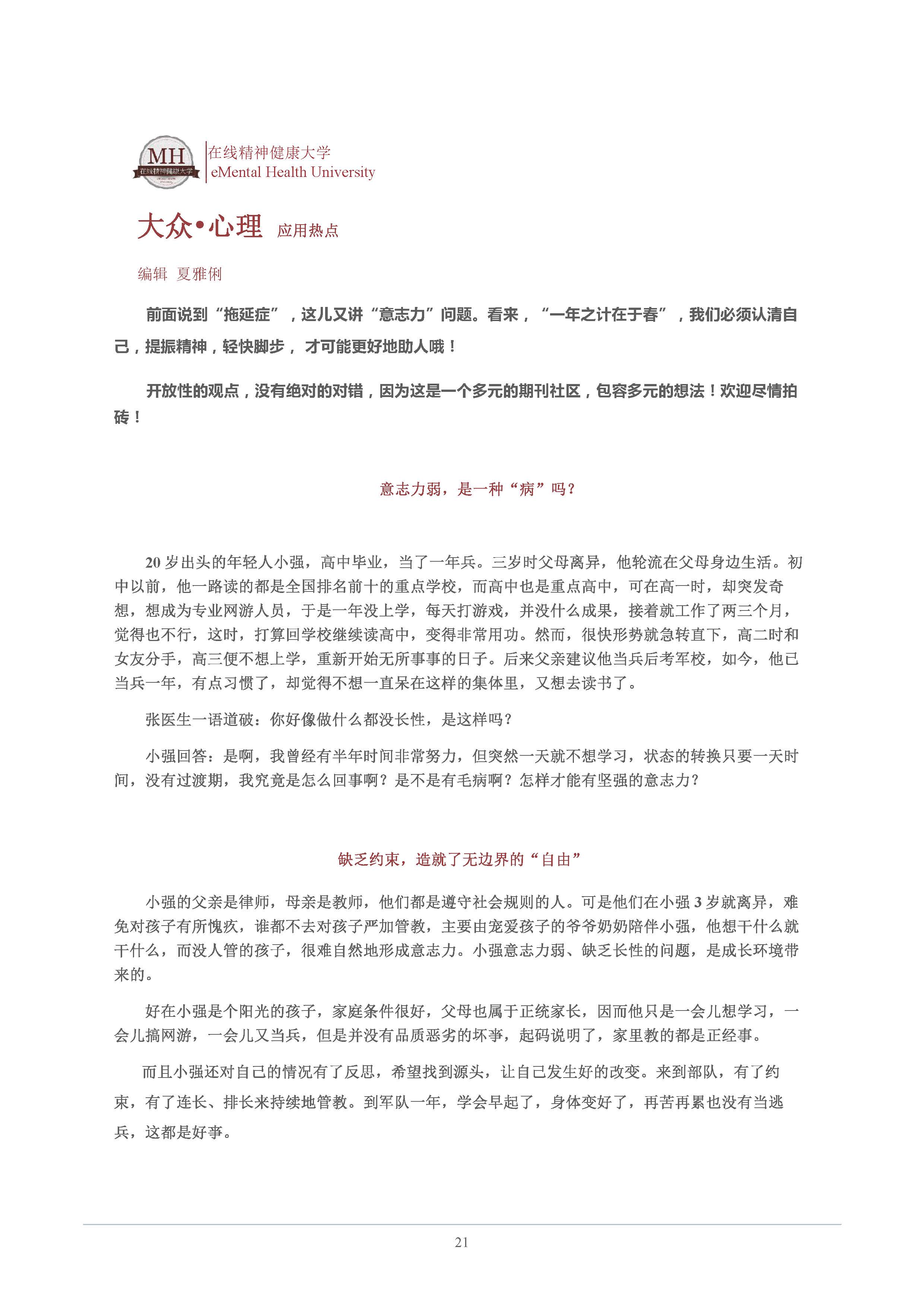 MH
在线精神健康大学

在线精神健康大学
eMental Health University

大众•心理 应用热点

编辑 夏雅俐

前面说到“拖延症”，这儿又讲“意志力”问题。看来，“一年之计在于春”，我们必须认清自己，提振精神，轻快脚步，才可能更好地助人哦！

开放性的观点，没有绝对的对错，因为这是一个多元的期刊社区，包容多元的想法！欢迎尽情拍砖！

意志力弱，是一种“病”吗？

20 岁出头的年轻人小强，高中毕业，当了一年兵。三岁时父母离异，他轮流在父母身边生活。初中以前，他一路读的都是全国排名前十的重点学校，而高中也是重点高中，可在高一时，却突发奇想，想成为专业网游人员，于是一年没上学，每天打游戏，并没什么成果，接着就工作了两三个月，觉得也不行，这时，打算回学校继续读高中，变得非常用功。然而，很快形势就急转直下，高二时和女友分手，高三便不想上学，重新开始无所事事的日子。后来父亲建议他当兵后考军校，如今，他已当兵一年，有点习惯了，却觉得不想一直呆在这样的集体里，又想去读书了。

张医生一语道破：你好像做什么都没长性，是这样吗？

小强回答：是啊，我曾经有半年时间非常努力，但突然一天就不想学习，状态的转换只要一天时间，没有过渡期，我究竟是怎么回事啊？是不是有毛病啊？怎样才能有坚强的意志力？

缺乏约束，造就了无边界的“自由”

小强的父亲是律师，母亲是教师，他们都是遵守社会规则的人。可是他们在小强 3 岁就离异，难免对孩子有所愧疚，谁都不去对孩子严加管教，主要由宠爱孩子的爷爷奶奶陪伴小强，他想干什么就干什么，而没人管的孩子，很难自然地形成意志力。小强意志力弱、缺乏长性的问题，是成长环境带来的。

好在小强是个阳光的孩子，家庭条件很好，父母也属于正统家长，因而他只是一会儿想学习，一会儿搞网游，一会儿又当兵，但是并没有品质恶劣的坏事，起码说明了，家里教的都是正经事。

而且小强还对自己的情况有了反思，希望找到源头，让自己发生好的改变。来到部队，有了约束，有了连长、排长来持续地管教。到军队一年，学会早起了，身体变好了，再苦再累也没有当逃兵，这都是好事。

21